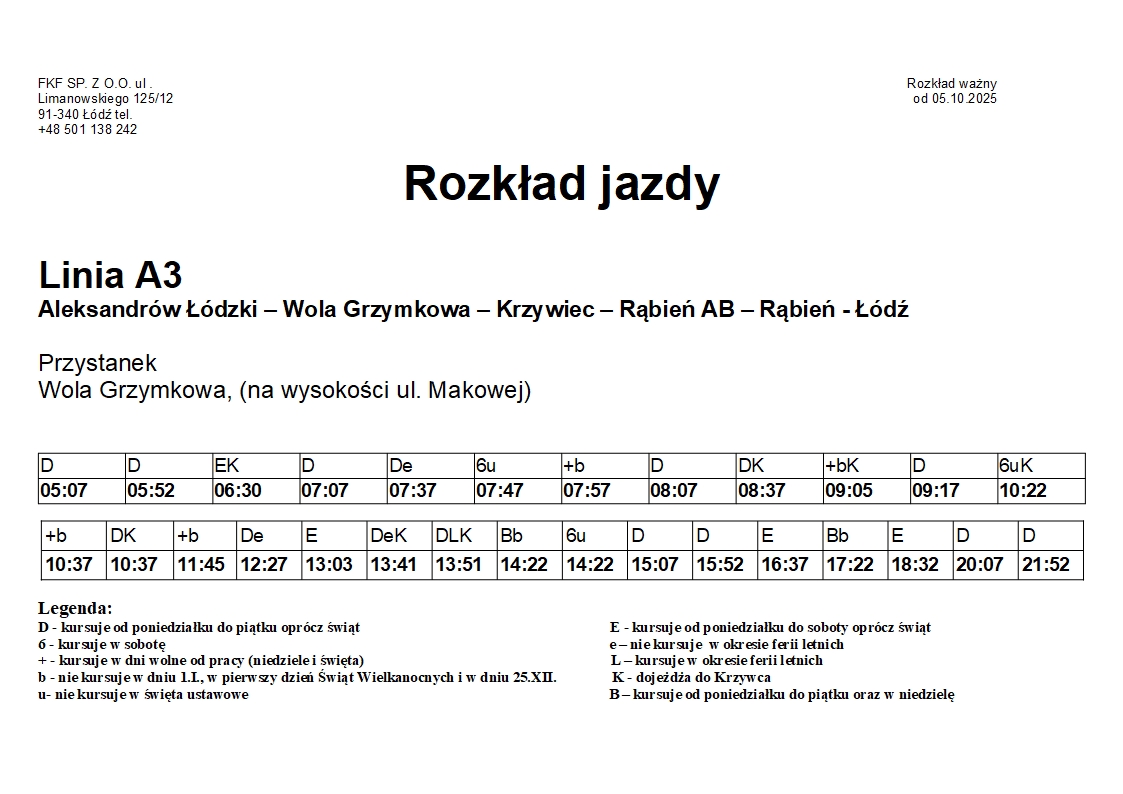 FKF SP. Z O.O. ul . Limanowskiego 125/12 91-340 Łódź tel. +48 501 138 242

Rozkład ważny od 05.10.2025

Rozkład jazdy

Linia A3

Aleksandrów Łódzki – Wola Grzymkowa – Krzywiec – Rąbień AB – Rąbień - Łódź

Przystanek
Wola Grzymkowa, (na wysokości ul. Makowej)

| D | D | EK | D | De | 6u | +b | D | DK | +bK | D | 6uK |
|---|---|---|---|---|---|---|---|---|---|---|---|
| 05:07 | 05:52 | 06:30 | 07:07 | 07:37 | 07:47 | 07:57 | 08:07 | 08:37 | 09:05 | 09:17 | 10:22 |

| +b | DK | +b | De | E | DeK | DLK | Bb | 6u | D | D | E | Bb | E | D | D |
|---|---|---|---|---|---|---|---|---|---|---|---|---|---|---|---|
| 10:37 | 10:37 | 11:45 | 12:27 | 13:03 | 13:41 | 13:51 | 14:22 | 14:22 | 15:07 | 15:52 | 16:37 | 17:22 | 18:32 | 20:07 | 21:52 |

Legenda:
D - kursuje od poniedziałku do piątku oprócz świąt
6 - kursuje w sobotę
+ - kursuje w dni wolne od pracy (niedziele i święta)
b - nie kursuje w dniu 1.I., w pierwszy dzień Świąt Wielkanocnych i w dniu 25.XII.
u- nie kursuje w święta ustawowe

E - kursuje od poniedziałku do soboty oprócz świąt
e – nie kursuje w okresie ferii letnich
L – kursuje w okresie ferii letnich
K - dojeżdża do Krzywca
B – kursuje od poniedziałku do piątku oraz w niedzielę